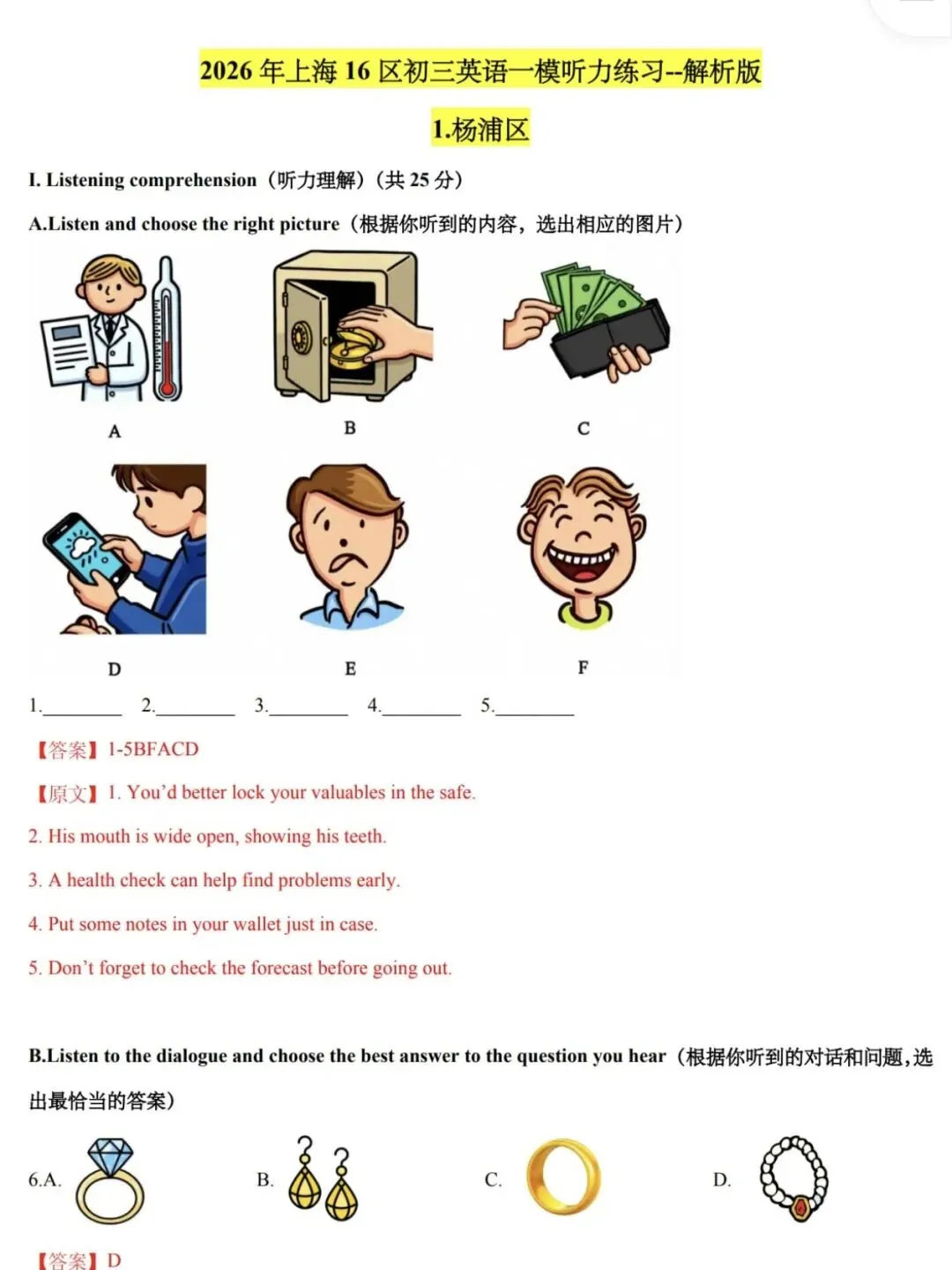 2026 年上海 16 区初三英语一模听力练习--解析版

1.杨浦区

I. Listening comprehension（听力理解）（共 25 分）

A.Listen and choose the right picture（根据你听到的内容，选出相应的图片）

A

B

C

D

E

F

1.________ 2.________ 3.________ 4.________ 5.________

【答案】1-5BFACD

【原文】1. You'd better lock your valuables in the safe.

2. His mouth is wide open, showing his teeth.

3. A health check can help find problems early.

4. Put some notes in your wallet just in case.

5. Don't forget to check the forecast before going out.

B.Listen to the dialogue and choose the best answer to the question you hear（根据你听到的对话和问题，选出最恰当的答案）

6.A. B. C. D.

【答案】D